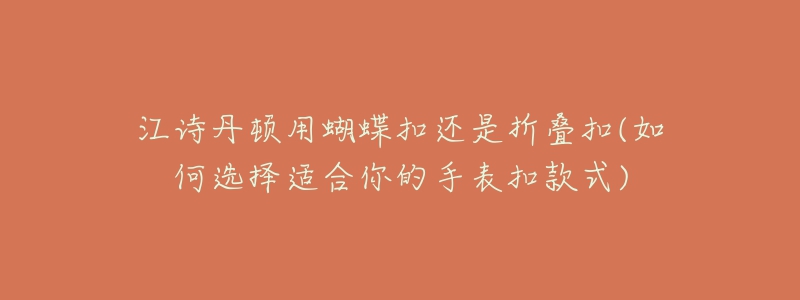 江诗丹顿用蝴蝶扣还是折叠扣(如何选择适合你的手表扣款式)